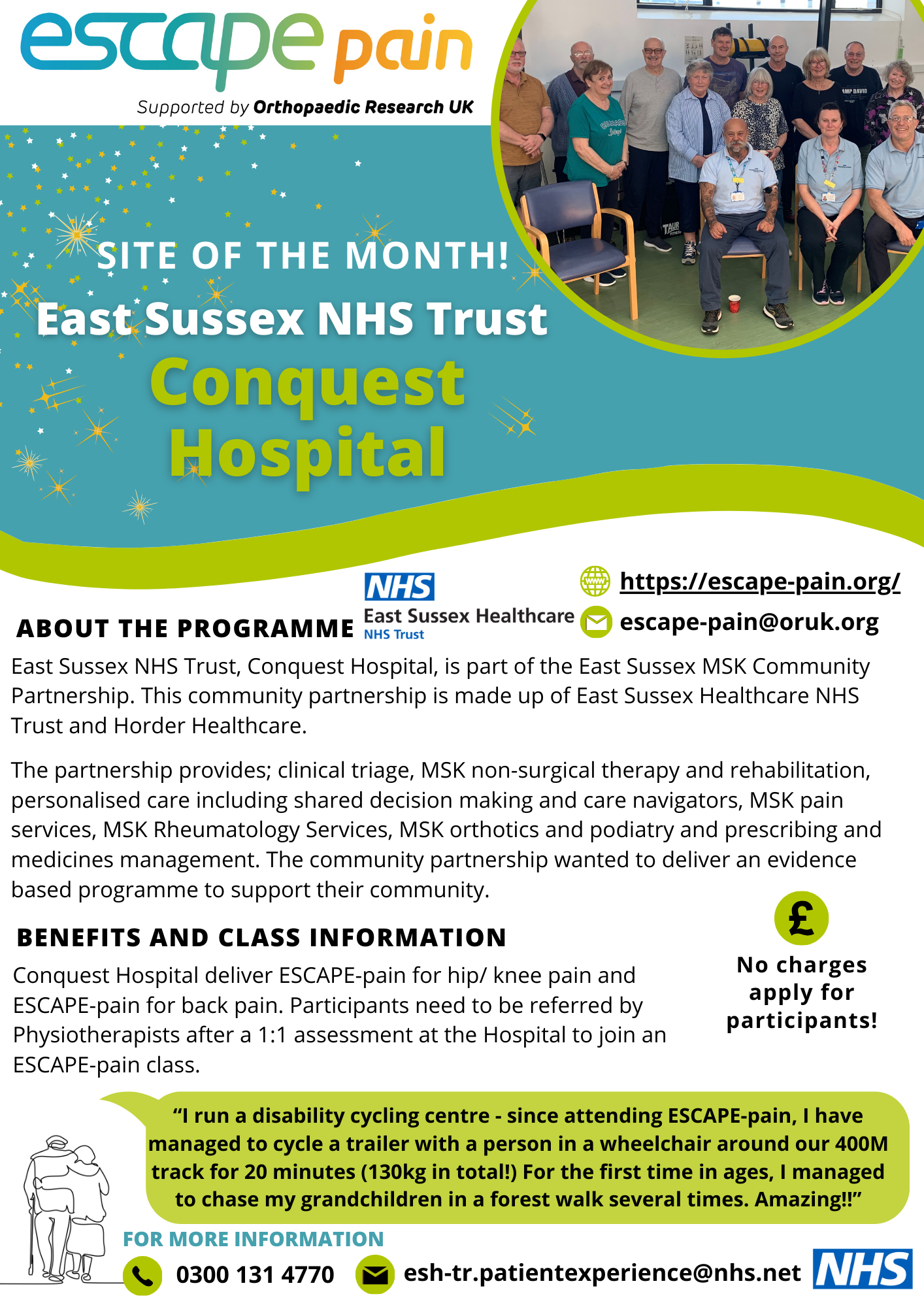 escape pain
Supported by Orthopaedic Research UK

SITE OF THE MONTH!
East Sussex NHS Trust
Conquest Hospital

NHS
East Sussex Healthcare
NHS Trust

https://escape-pain.org/
escape-pain@oruk.org

ABOUT THE PROGRAMME

East Sussex NHS Trust, Conquest Hospital, is part of the East Sussex MSK Community Partnership. This community partnership is made up of East Sussex Healthcare NHS Trust and Horder Healthcare.

The partnership provides; clinical triage, MSK non-surgical therapy and rehabilitation, personalised care including shared decision making and care navigators, MSK pain services, MSK Rheumatology Services, MSK orthotics and podiatry and prescribing and medicines management. The community partnership wanted to deliver an evidence based programme to support their community.

BENEFITS AND CLASS INFORMATION

Conquest Hospital deliver ESCAPE-pain for hip/ knee pain and ESCAPE-pain for back pain. Participants need to be referred by Physiotherapists after a 1:1 assessment at the Hospital to join an ESCAPE-pain class.

£
No charges apply for participants!

“I run a disability cycling centre - since attending ESCAPE-pain, I have managed to cycle a trailer with a person in a wheelchair around our 400M track for 20 minutes (130kg in total!) For the first time in ages, I managed to chase my grandchildren in a forest walk several times. Amazing!!”

FOR MORE INFORMATION
0300 131 4770
esh-tr.patientexperience@nhs.net
NHS